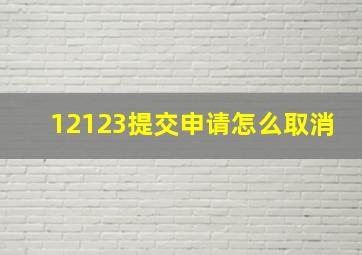 12123提交申请怎么取消